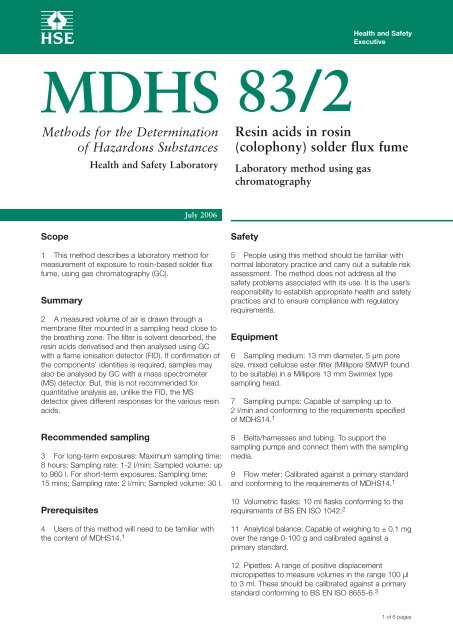 HSE

Health and Safety Executive

MDHS 83/2

Methods for the Determination of Hazardous Substances

Health and Safety Laboratory

Resin acids in rosin (colophony) solder flux fume

Laboratory method using gas chromatography

July 2006

Scope

1 This method describes a laboratory method for measurement of exposure to rosin-based solder flux fume, using gas chromatography (GC).

Summary

2 A measured volume of air is drawn through a membrane filter mounted in a sampling head close to the breathing zone. The filter is solvent desorbed, the resin acids derivatised and then analysed using GC with a flame ionisation detector (FID). If confirmation of the components' identities is required, samples may also be analysed by GC with a mass spectrometer (MS) detector. But, this is not recommended for quantitative analysis as, unlike the FID, the MS detector gives different responses for the various resin acids.

Recommended sampling

3 For long-term exposures: Maximum sampling time: 8 hours; Sampling rate: 1-2 l/min; Sampled volume: up to 960 l. For short-term exposures: Sampling time: 15 mins; Sampling rate: 2 l/min; Sampled volume: 30 l.

Prerequisites

4 Users of this method will need to be familiar with the content of MDHS14.$^1$

Safety

5 People using this method should be familiar with normal laboratory practice and carry out a suitable risk assessment. The method does not address all the safety problems associated with its use. It is the user's responsibility to establish appropriate health and safety practices and to ensure compliance with regulatory requirements.

Equipment

6 Sampling medium: 13 mm diameter, 5 µm pore size, mixed cellulose ester filter (Millipore SMWP found to be suitable) in a Millipore 13 mm Swinnex type sampling head.

7 Sampling pumps: Capable of sampling up to 2 l/min and conforming to the requirements specified of MDHS14.$^1$

8 Belts/harnesses and tubing: To support the sampling pumps and connect them with the sampling media.

9 Flow meter: Calibrated against a primary standard and conforming to the requirements of MDHS14.$^1$

10 Volumetric flasks: 10 ml flasks conforming to the requirements of BS EN ISO 1042.$^2$

11 Analytical balance: Capable of weighing to ± 0.1 mg over the range 0-100 g and calibrated against a primary standard.

12 Pipettes: A range of positive displacement micropipettes to measure volumes in the range 100 µl to 3 ml. These should be calibrated against a primary standard conforming to BS EN ISO 8655-6.$^3$

1 of 6 pages